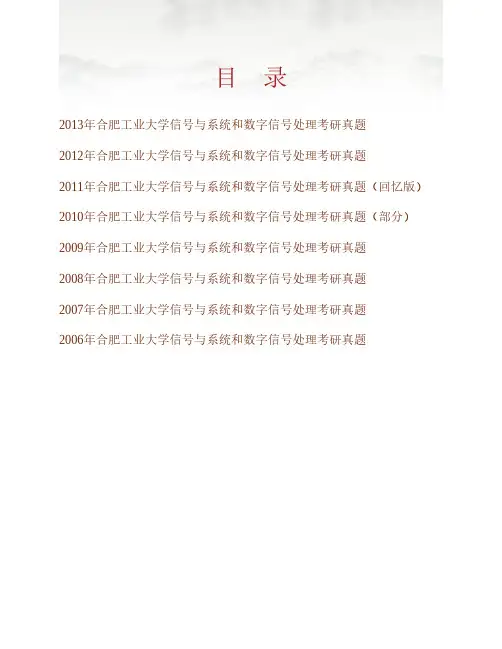 目 录

2013年合肥工业大学信号与系统和数字信号处理考研真题

2012年合肥工业大学信号与系统和数字信号处理考研真题

2011年合肥工业大学信号与系统和数字信号处理考研真题（回忆版）

2010年合肥工业大学信号与系统和数字信号处理考研真题（部分）

2009年合肥工业大学信号与系统和数字信号处理考研真题

2008年合肥工业大学信号与系统和数字信号处理考研真题

2007年合肥工业大学信号与系统和数字信号处理考研真题

2006年合肥工业大学信号与系统和数字信号处理考研真题